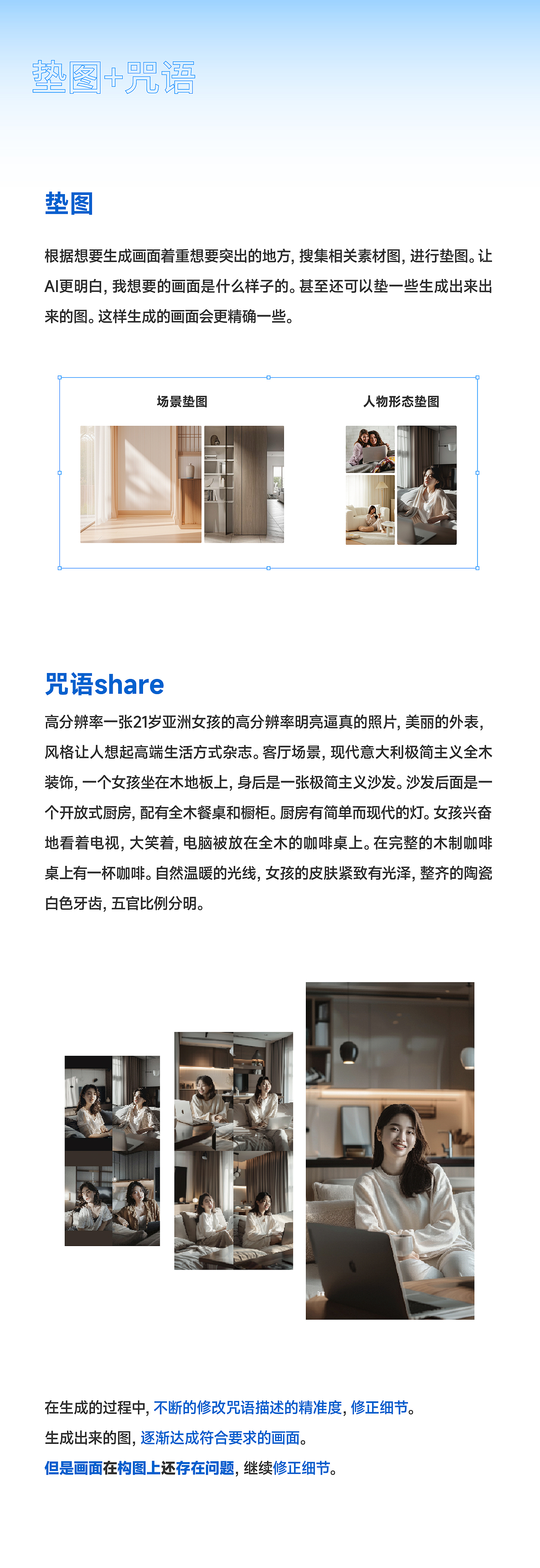 垫图+咒语

垫图

根据想要生成画面着重想要突出的地方，搜集相关素材图，进行垫图。让AI更明白，我想要的画面是什么样子的。甚至还可以垫一些生成出来出来的图。这样生成的画面会更精确一些。

场景垫图

人物形态垫图

咒语share

高分辨率一张21岁亚洲女孩的高分辨率明亮逼真的照片，美丽的外表，风格让人想起高端生活方式杂志。客厅场景，现代意大利极简主义全木装饰，一个女孩坐在木地板上，身后是一张极简主义沙发。沙发后面是一个开放式厨房，配有全木餐桌和橱柜。厨房有简单而现代的灯。女孩兴奋地看着电视，大笑着，电脑被放在全木的咖啡桌上。在完整的木制咖啡桌上有一杯咖啡。自然温暖的光线，女孩的皮肤紧致有光泽，整齐的陶瓷白色牙齿，五官比例分明。

在生成的过程中，不断的修改咒语描述的精准度，修正细节。

生成出来的图，逐渐达成符合要求的画面。

但是画面在构图上还存在问题，继续修正细节。